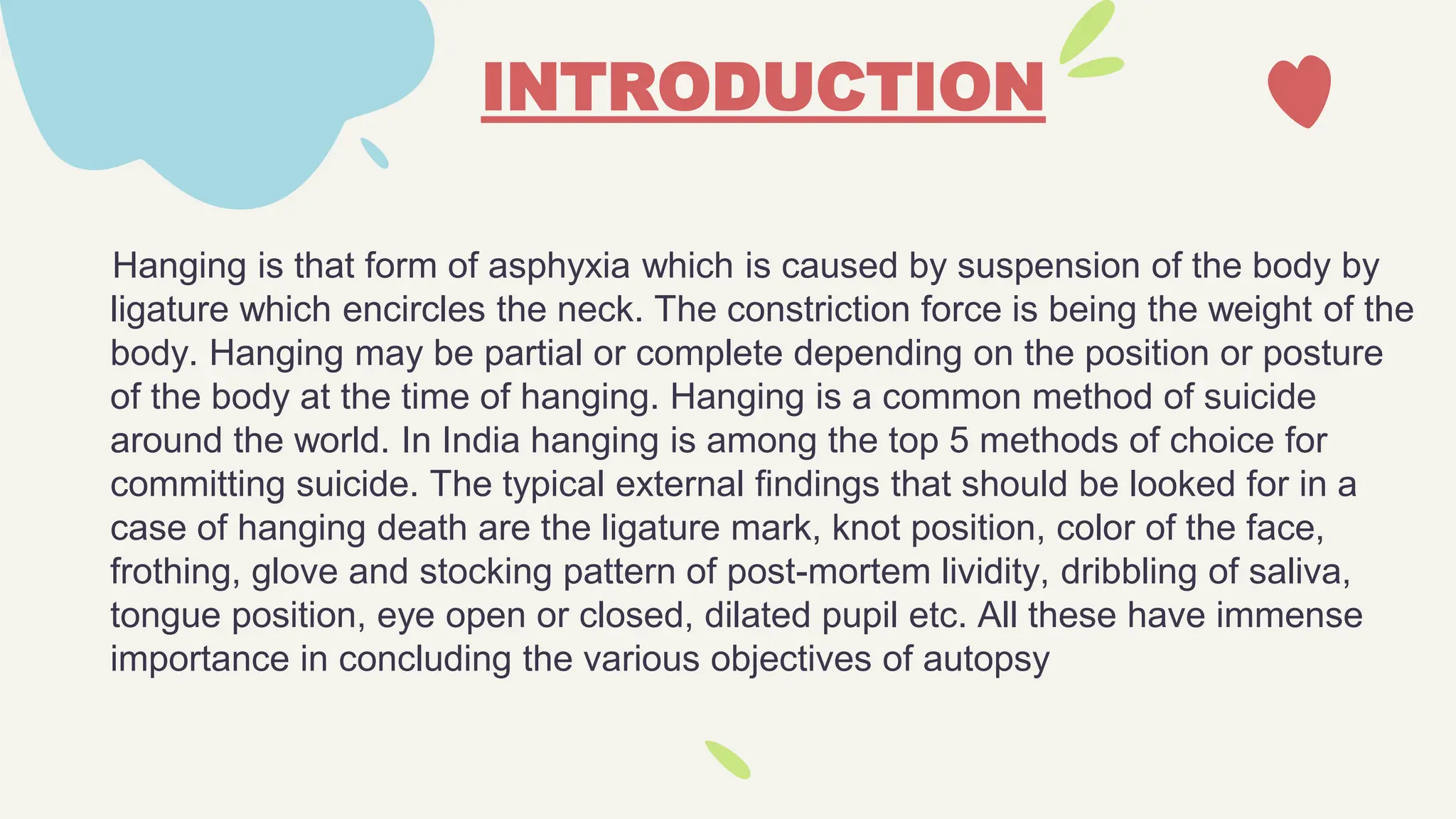 INTRODUCTION

Hanging is that form of asphyxia which is caused by suspension of the body by ligature which encircles the neck. The constriction force is being the weight of the body. Hanging may be partial or complete depending on the position or posture of the body at the time of hanging. Hanging is a common method of suicide around the world. In India hanging is among the top 5 methods of choice for committing suicide. The typical external findings that should be looked for in a case of hanging death are the ligature mark, knot position, color of the face, frothing, glove and stocking pattern of post-mortem lividity, dribbling of saliva, tongue position, eye open or closed, dilated pupil etc. All these have immense importance in concluding the various objectives of autopsy